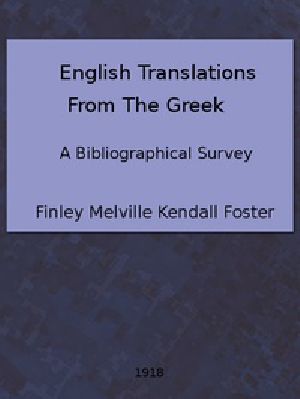 English Translations From The Greek

A Bibliographical Survey

Finley Melville Kendall Foster

1918